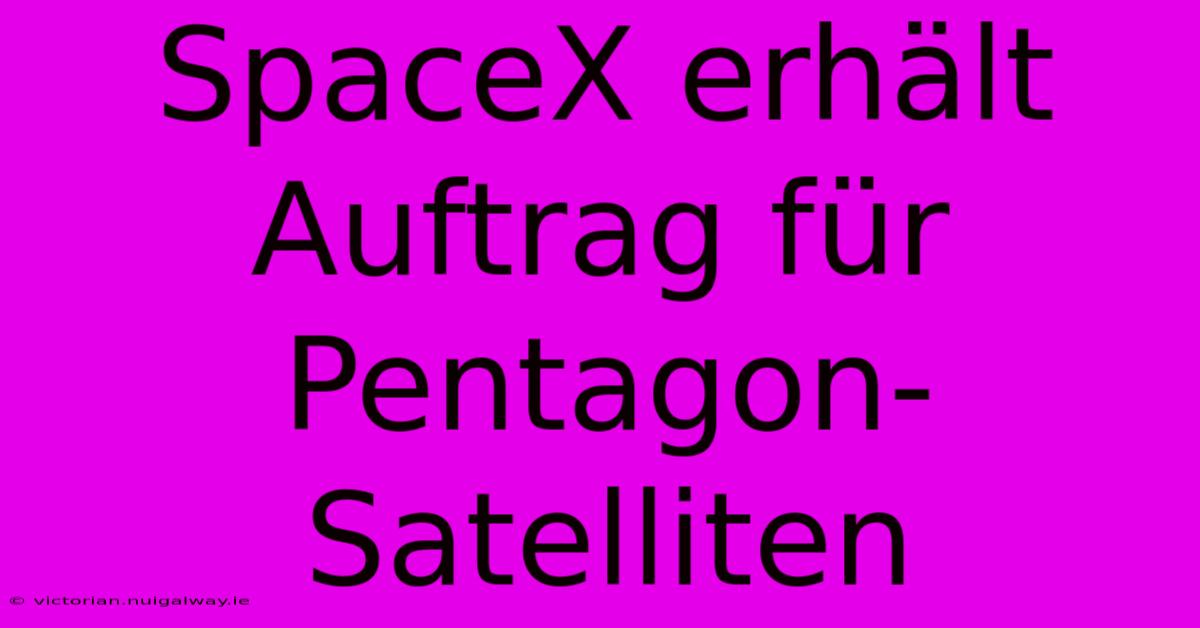 SpaceX erhält Auftrag für Pentagon-Satelliten

© victorian.nuigalway.ie